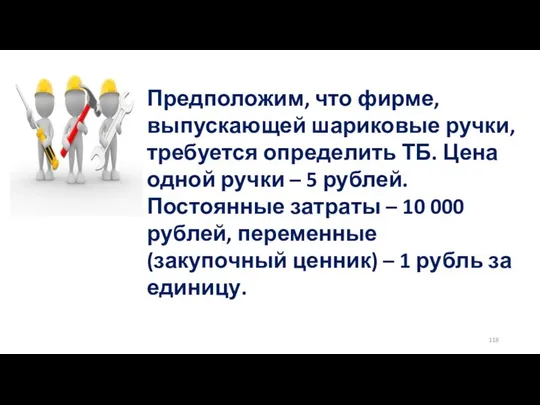 Предположим, что фирме, выпускающей шариковые ручки, требуется определить ТБ. Цена одной ручки – 5 рублей. Постоянные затраты – 10 000 рублей, переменные (закупочный ценник) – 1 рубль за единицу.

118